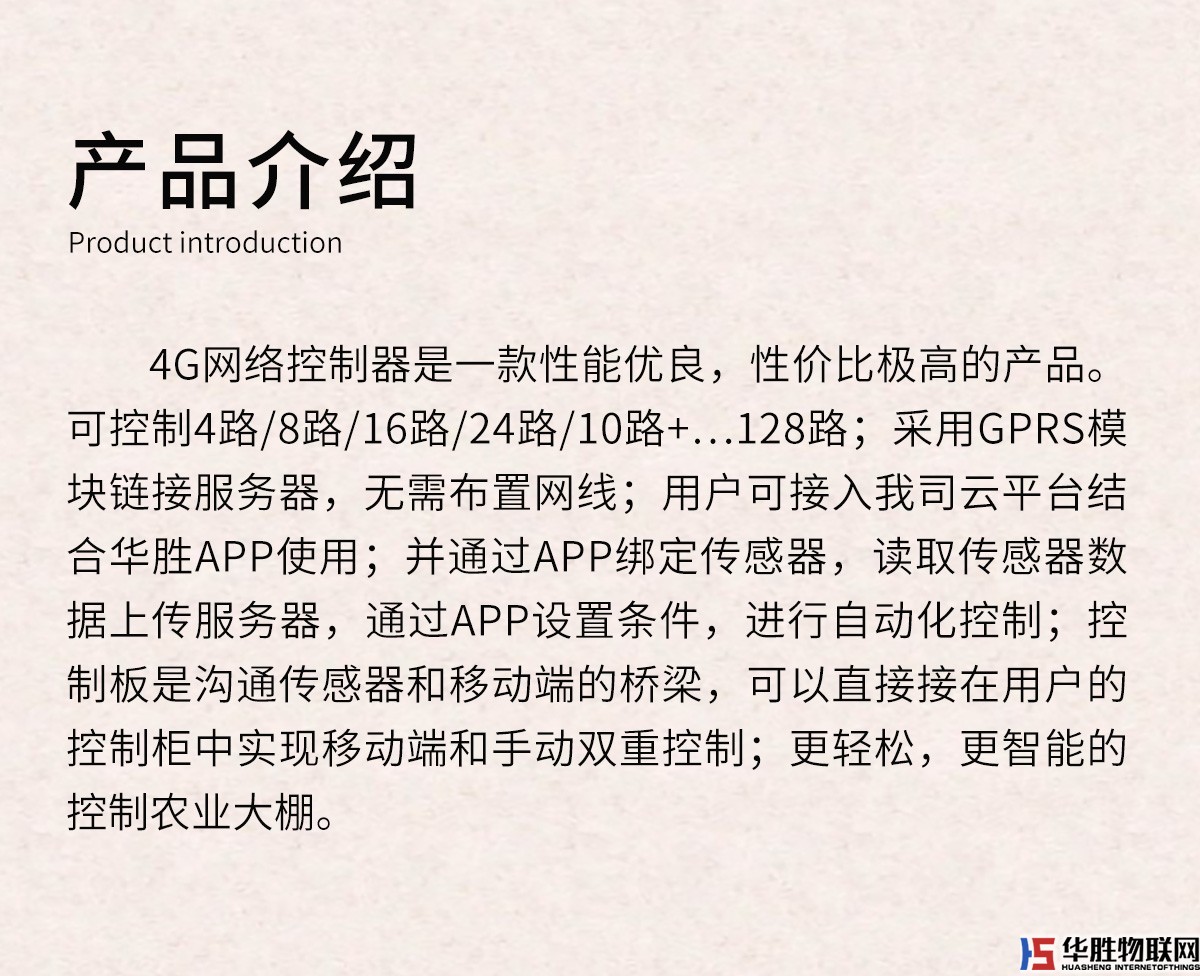 产品介绍
Product introduction

4G网络控制器是一款性能优良，性价比极高的产品。可控制4路/8路/16路/24路/10路+...128路；采用GPRS模块链接服务器，无需布置网线；用户可接入我司云平台结合华胜APP使用；并通过APP绑定传感器，读取传感器数据上传服务器，通过APP设置条件，进行自动化控制；控制板是沟通传感器和移动端的桥梁，可以直接接在用户的控制柜中实现移动端和手动双重控制；更轻松，更智能的控制农业大棚。

华胜物联网
HUASHENG INTERNETOFTHINGS